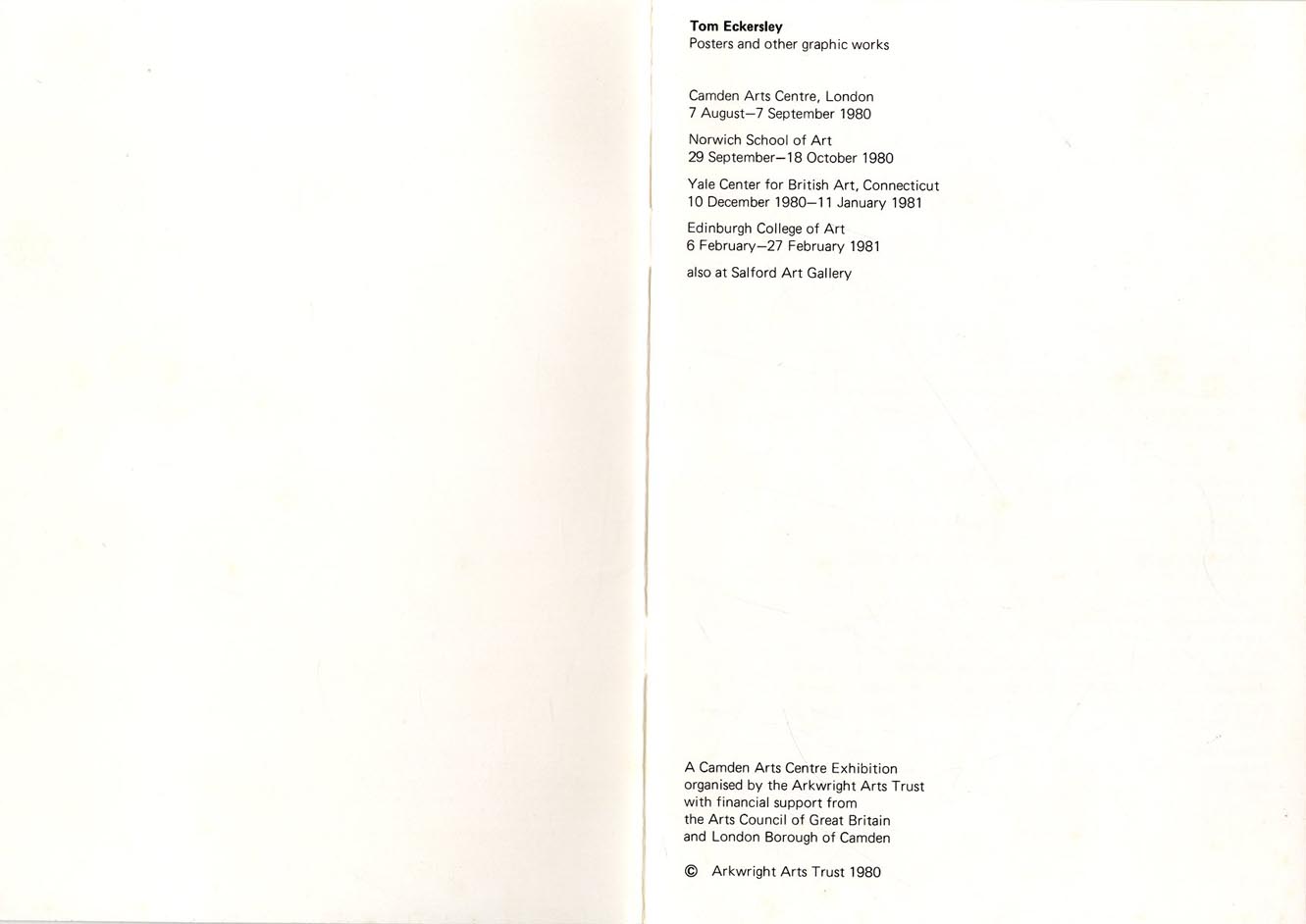 Tom Eckersley
Posters and other graphic works

Camden Arts Centre, London
7 August—7 September 1980

Norwich School of Art
29 September—18 October 1980

Yale Center for British Art, Connecticut
10 December 1980—11 January 1981

Edinburgh College of Art
6 February—27 February 1981

also at Salford Art Gallery

A Camden Arts Centre Exhibition
organised by the Arkwright Arts Trust
with financial support from
the Arts Council of Great Britain
and London Borough of Camden

© Arkwright Arts Trust 1980